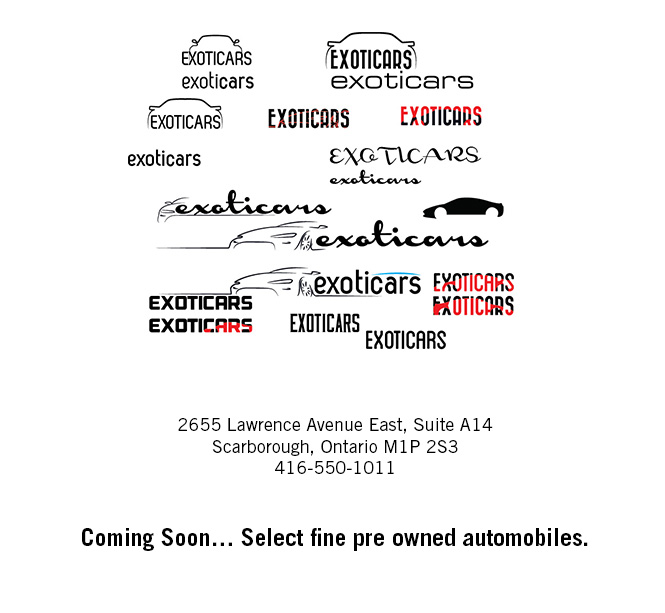 EXOTICARS
exoticars

EXOTICARS
exoticars

EXOTICARS

EXOTICARS

EXOTICARS

exoticars

EXOTICARS
exoticars

exoticars

exoticars

exoticars

EXOTICARS
EXOTICARS

EXOTICARS
EXOTICARS

EXOTICARS

EXOTICARS

2655 Lawrence Avenue East, Suite A14
Scarborough, Ontario M1P 2S3
416-550-1011

Coming Soon... Select fine pre owned automobiles.